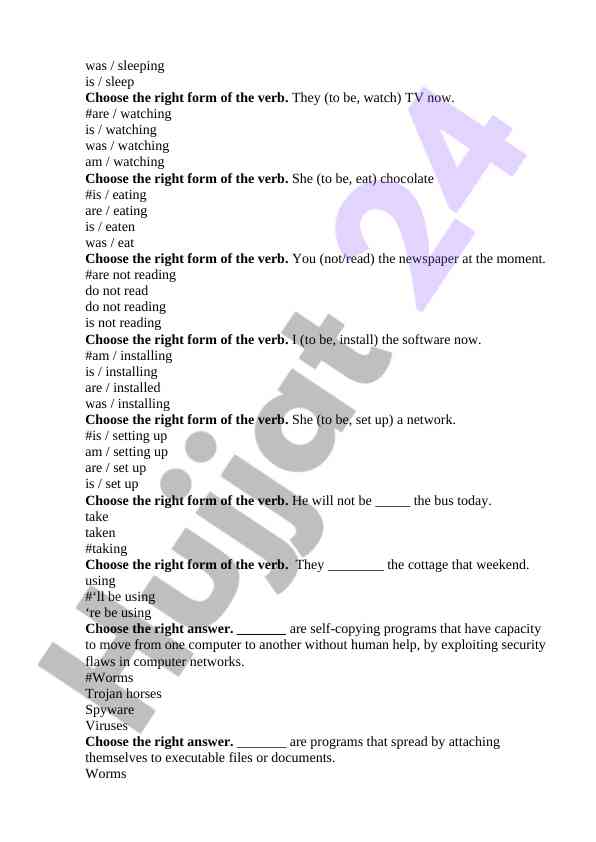 was / sleeping
is / sleep
**Choose the right form of the verb.** They (to be, watch) TV now.
#are / watching
is / watching
was / watching
am / watching
**Choose the right form of the verb.** She (to be, eat) chocolate
#is / eating
are / eating
is / eaten
was / eat
**Choose the right form of the verb.** You (not/read) the newspaper at the moment.
#are not reading
do not read
do not reading
is not reading
**Choose the right form of the verb.** I (to be, install) the software now.
#am / installing
is / installing
are / installed
was / installing
**Choose the right form of the verb.** She (to be, set up) a network.
#is / setting up
am / setting up
are / set up
is / set up
**Choose the right form of the verb.** He will not be _____ the bus today.
take
taken
#taking
**Choose the right form of the verb.** They ________ the cottage that weekend.
using
#'ll be using
're be using
**Choose the right answer.** _______ are self-copying programs that have capacity to move from one computer to another without human help, by exploiting security flaws in computer networks.
#Worms
Trojan horses
Spyware
Viruses
**Choose the right answer.** _______ are programs that spread by attaching themselves to executable files or documents.
Worms

Hujjat 24